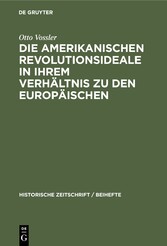 DE GRUYTER

Otto Vossler

DIE AMERIKANISCHEN REVOLUTIONSIDEALE IN IHREM VERHÄLTNIS ZU DEN EUROPÄISCHEN

HISTORISCHE ZEITSCHRIFT / BEIHEFTE

DE G